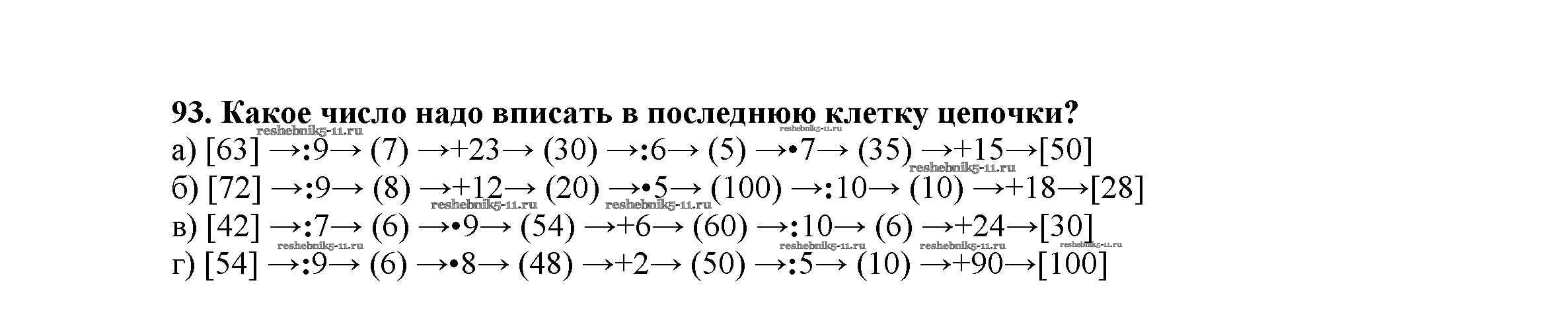 93. Какое число надо вписать в последнюю клетку цепочки?

а) [63] →:9→ (7) →+23→ (30) →:6→ (5) →•7→ (35) →+15→[50]
б) [72] →:9→ (8) →+12→ (20) →•5→ (100) →:10→ (10) →+18→[28]
в) [42] →:7→ (6) →•9→ (54) →+6→ (60) →:10→ (6) →+24→[30]
г) [54] →:9→ (6) →•8→ (48) →+2→ (50) →:5→ (10) →+90→[100]

reshebnik5-11.ru